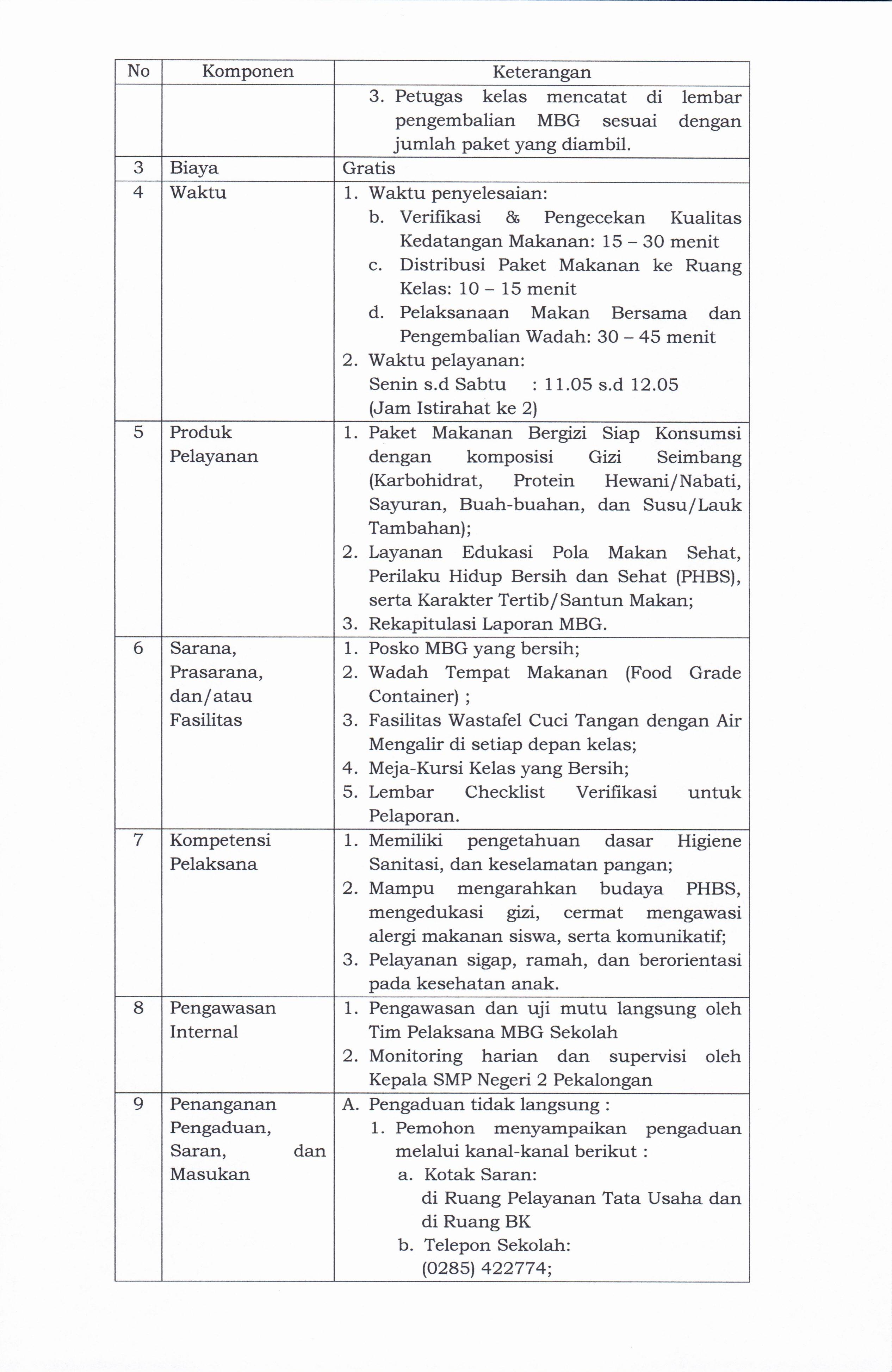 | No | Komponen | Keterangan |
|---|---|---|
| | | 3. Petugas kelas mencatat di lembar pengembalian MBG sesuai dengan jumlah paket yang diambil. |
| 3 | Biaya | Gratis |
| 4 | Waktu | 1. Waktu penyelesaian: b. Verifikasi & Pengecekan Kualitas Kedatangan Makanan: 15 – 30 menit c. Distribusi Paket Makanan ke Ruang Kelas: 10 – 15 menit d. Pelaksanaan Makan Bersama dan Pengembalian Wadah: 30 – 45 menit 2. Waktu pelayanan: Senin s.d Sabtu : 11.05 s.d 12.05 (Jam Istirahat ke 2) |
| 5 | Produk Pelayanan | 1. Paket Makanan Bergizi Siap Konsumsi dengan komposisi Gizi Seimbang (Karbohidrat, Protein Hewani/Nabati, Sayuran, Buah-buahan, dan Susu/Lauk Tambahan); 2. Layanan Edukasi Pola Makan Sehat, Perilaku Hidup Bersih dan Sehat (PHBS), serta Karakter Tertib/Santun Makan; 3. Rekapitulasi Laporan MBG. |
| 6 | Sarana, Prasarana, dan/atau Fasilitas | 1. Posko MBG yang bersih; 2. Wadah Tempat Makanan (Food Grade Container) ; 3. Fasilitas Wastafel Cuci Tangan dengan Air Mengalir di setiap depan kelas; 4. Meja-Kursi Kelas yang Bersih; 5. Lembar Checklist Verifikasi untuk Pelaporan. |
| 7 | Kompetensi Pelaksana | 1. Memiliki pengetahuan dasar Higiene Sanitasi, dan keselamatan pangan; 2. Mampu mengarahkan budaya PHBS, mengedukasi gizi, cermat mengawasi alergi makanan siswa, serta komunikatif; 3. Pelayanan sigap, ramah, dan berorientasi pada kesehatan anak. |
| 8 | Pengawasan Internal | 1. Pengawasan dan uji mutu langsung oleh Tim Pelaksana MBG Sekolah 2. Monitoring harian dan supervisi oleh Kepala SMP Negeri 2 Pekalongan |
| 9 | Penanganan Pengaduan, Saran, dan Masukan | A. Pengaduan tidak langsung : 1. Pemohon menyampaikan pengaduan melalui kanal-kanal berikut : a. Kotak Saran: di Ruang Pelayanan Tata Usaha dan di Ruang BK b. Telepon Sekolah: (0285) 422774; |